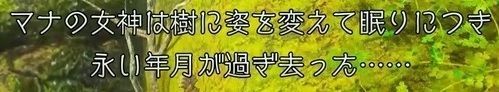 マナの女神は樹に姿を変えて眠りにつき
永い年月が過ぎ去った……